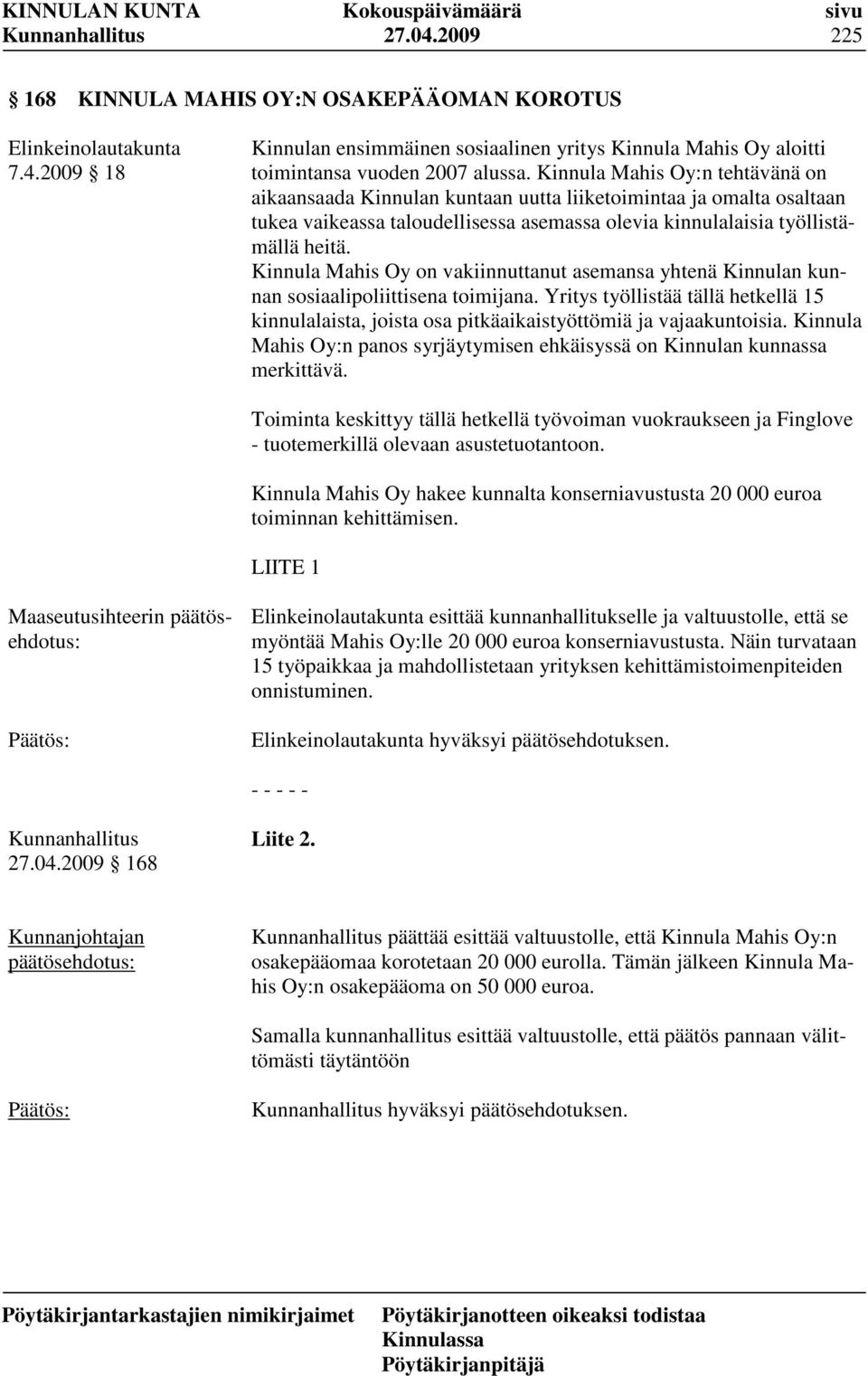 KINNULAN KUNTA Kokouspäivämäärä sivu
Kunnanhallitus 27.04.2009 225

§ 168 KINNULA MAHIS OY:N OSAKEPÄÄOMAN KOROTUS

Elinkeinolautakunta 7.4.2009 § 18

Kinnulan ensimmäinen sosiaalinen yritys Kinnula Mahis Oy aloitti toimintansa vuoden 2007 alussa. Kinnula Mahis Oy:n tehtävänä on aikaansaada Kinnulan kuntaan uutta liiketoimintaa ja omalta osaltaan tukea vaikeassa taloudellisessa asemassa olevia kinnulalaisia työllistämällä heitä.
Kinnula Mahis Oy on vakiinnuttanut asemansa yhtenä Kinnulan kunnan sosiaalipoliittisena toimijana. Yritys työllistää tällä hetkellä 15 kinnulalaista, joista osa pitkäaikaistyöttömiä ja vajaakuntoisia. Kinnula Mahis Oy:n panos syrjäytymisen ehkäisyssä on Kinnulan kunnassa merkittävä.

Toiminta keskittyy tällä hetkellä työvoiman vuokraukseen ja Finglove - tuotemerkillä olevaan asustetuotantoon.

Kinnula Mahis Oy hakee kunnalta konserniavustusta 20 000 euroa toiminnan kehittämisen.

LIITE 1

Maaseutusihteerin päätösehdotus:

Elinkeinolautakunta esittää kunnanhallitukselle ja valtuustolle, että se myöntää Mahis Oy:lle 20 000 euroa konserniavustusta. Näin turvataan 15 työpaikkaa ja mahdollistetaan yrityksen kehittämistoimenpiteiden onnistuminen.

Päätös:

Elinkeinolautakunta hyväksyi päätösehdotuksen.

- - - - -

Kunnanhallitus 27.04.2009 § 168

Liite 2.

Kunnanjohtajan päätösehdotus:

Kunnanhallitus päättää esittää valtuustolle, että Kinnula Mahis Oy:n osakepääomaa korotetaan 20 000 eurolla. Tämän jälkeen Kinnula Mahis Oy:n osakepääoma on 50 000 euroa.

Samalla kunnanhallitus esittää valtuustolle, että päätös pannaan välittömästi täytäntöön

Päätös:

Kunnanhallitus hyväksyi päätösehdotuksen.

Pöytäkirjantarkastajien nimikirjaimet

Pöytäkirjanotteen oikeaksi todistaa
Kinnulassa
Pöytäkirjanpitäjä